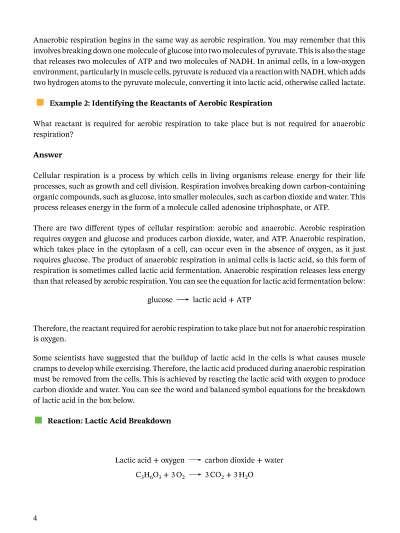 Anaerobic respiration begins in the same way as aerobic respiration. You may remember that this involves breaking down one molecule of glucose into two molecules of pyruvate. This is also the stage that releases two molecules of ATP and two molecules of NADH. In animal cells, in a low-oxygen environment, particularly in muscle cells, pyruvate is reduced via a reaction with NADH, which adds two hydrogen atoms to the pyruvate molecule, converting it into lactic acid, otherwise called lactate.

Example 2: Identifying the Reactants of Aerobic Respiration

What reactant is required for aerobic respiration to take place but is not required for anaerobic respiration?

Answer

Cellular respiration is a process by which cells in living organisms release energy for their life processes, such as growth and cell division. Respiration involves breaking down carbon-containing organic compounds, such as glucose, into smaller molecules, such as carbon dioxide and water. This process releases energy in the form of a molecule called adenosine triphosphate, or ATP.

There are two different types of cellular respiration: aerobic and anaerobic. Aerobic respiration requires oxygen and glucose and produces carbon dioxide, water, and ATP. Anaerobic respiration, which takes place in the cytoplasm of a cell, can occur even in the absence of oxygen, as it just requires glucose. The product of anaerobic respiration in animal cells is lactic acid, so this form of respiration is sometimes called lactic acid fermentation. Anaerobic respiration releases less energy than that released by aerobic respiration. You can see the equation for lactic acid fermentation below:

glucose $\longrightarrow$ lactic acid + ATP

Therefore, the reactant required for aerobic respiration to take place but not for anaerobic respiration is oxygen.

Some scientists have suggested that the buildup of lactic acid in the cells is what causes muscle cramps to develop while exercising. Therefore, the lactic acid produced during anaerobic respiration must be removed from the cells. This is achieved by reacting the lactic acid with oxygen to produce carbon dioxide and water. You can see the word and balanced symbol equations for the breakdown of lactic acid in the box below.

Reaction: Lactic Acid Breakdown

Lactic acid + oxygen $\longrightarrow$ carbon dioxide + water

$C_3H_6O_3 + 3O_2 \longrightarrow 3CO_2 + 3H_2O$

4